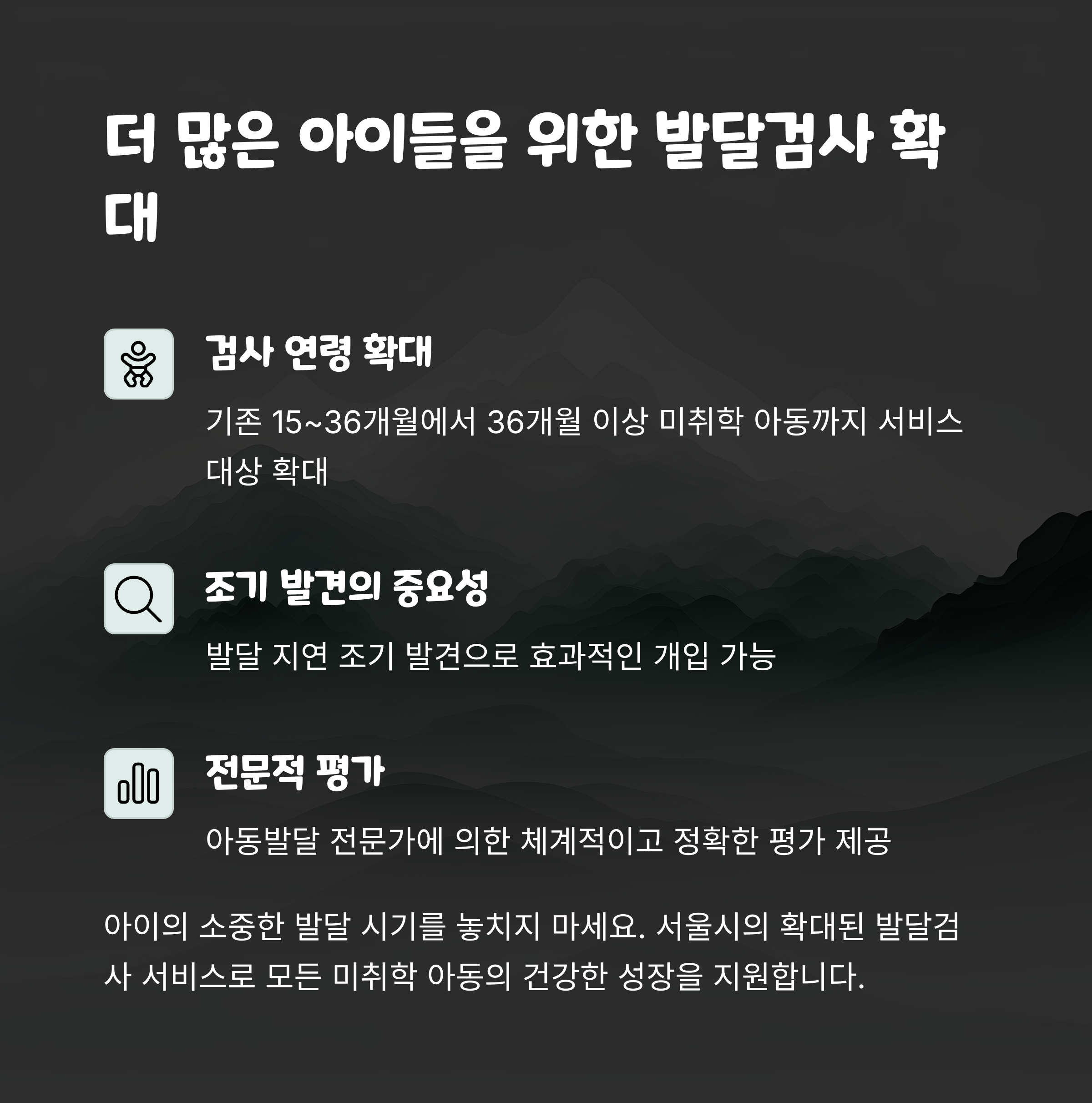 더 많은 아이들을 위한 발달검사 확대

검사 연령 확대

기존 15~36개월에서 36개월 이상 미취학 아동까지 서비스 대상 확대

조기 발견의 중요성

발달 지연 조기 발견으로 효과적인 개입 가능

전문적 평가

아동발달 전문가에 의한 체계적이고 정확한 평가 제공

아이의 소중한 발달 시기를 놓치지 마세요. 서울시의 확대된 발달검사 서비스로 모든 미취학 아동의 건강한 성장을 지원합니다.